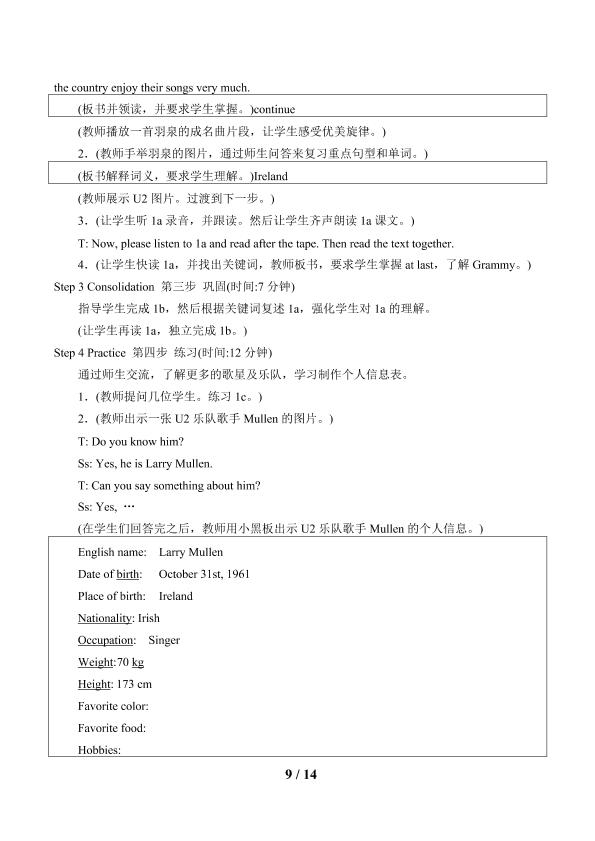 the country enjoy their songs very much.

(板书并领读，并要求学生掌握。)continue

(教师播放一首羽泉的成名曲片段，让学生感受优美旋律。)

2．(教师手举羽泉的图片，通过师生问答来复习重点句型和单词。)

(板书解释词义，要求学生理解。)Ireland

(教师展示 U2 图片。过渡到下一步。)

3．(让学生听 1a 录音，并跟读。然后让学生齐声朗读 1a 课文。)

T: Now, please listen to 1a and read after the tape. Then read the text together.

4．(让学生快读 1a，并找出关键词，教师板书，要求学生掌握 at last，了解 Grammy。)

Step 3 Consolidation 第三步 巩固(时间:7 分钟)

指导学生完成 1b，然后根据关键词复述 1a，强化学生对 1a 的理解。

(让学生再读 1a，独立完成 1b。)

Step 4 Practice 第四步 练习(时间:12 分钟)

通过师生交流，了解更多的歌星及乐队，学习制作个人信息表。

1．(教师提问几位学生。练习 1c。)

2．(教师出示一张 U2 乐队歌手 Mullen 的图片。)

T: Do you know him?

Ss: Yes, he is Larry Mullen.

T: Can you say something about him?

Ss: Yes, …

(在学生们回答完之后，教师用小黑板出示 U2 乐队歌手 Mullen 的个人信息。)

English name: Larry Mullen

Date of birth: October 31st, 1961

Place of birth: Ireland

Nationality: Irish

Occupation: Singer

Weight:70 kg

Height: 173 cm

Favorite color:

Favorite food:

Hobbies:

9 / 14